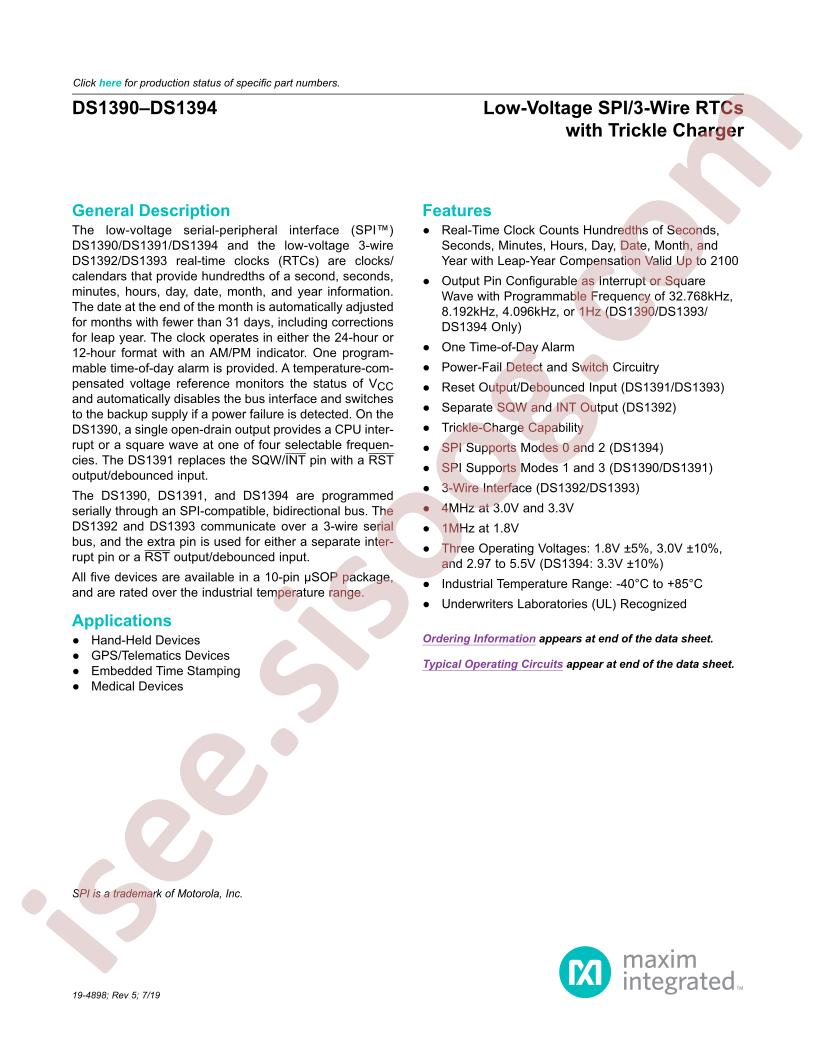 Click here for production status of specific part numbers.

DS1390–DS1394

Low-Voltage SPI/3-Wire RTCs with Trickle Charger

General Description

The low-voltage serial-peripheral interface (SPI™) DS1390/DS1391/DS1394 and the low-voltage 3-wire DS1392/DS1393 real-time clocks (RTCs) are clocks/calendars that provide hundredths of a second, seconds, minutes, hours, day, date, month, and year information. The date at the end of the month is automatically adjusted for months with fewer than 31 days, including corrections for leap year. The clock operates in either the 24-hour or 12-hour format with an AM/PM indicator. One programmable time-of-day alarm is provided. A temperature-compensated voltage reference monitors the status of $V_{CC}$ and automatically disables the bus interface and switches to the backup supply if a power failure is detected. On the DS1390, a single open-drain output provides a CPU interrupt or a square wave at one of four selectable frequencies. The DS1391 replaces the SQW/$\overline{INT}$ pin with a $\overline{RST}$ output/debounced input.

The DS1390, DS1391, and DS1394 are programmed serially through an SPI-compatible, bidirectional bus. The DS1392 and DS1393 communicate over a 3-wire serial bus, and the extra pin is used for either a separate interrupt pin or a $\overline{RST}$ output/debounced input.

All five devices are available in a 10-pin µSOP package, and are rated over the industrial temperature range.

Applications

● Hand-Held Devices
● GPS/Telematics Devices
● Embedded Time Stamping
● Medical Devices

Features

● Real-Time Clock Counts Hundredths of Seconds, Seconds, Minutes, Hours, Day, Date, Month, and Year with Leap-Year Compensation Valid Up to 2100
● Output Pin Configurable as Interrupt or Square Wave with Programmable Frequency of 32.768kHz, 8.192kHz, 4.096kHz, or 1Hz (DS1390/DS1393/DS1394 Only)
● One Time-of-Day Alarm
● Power-Fail Detect and Switch Circuitry
● Reset Output/Debounced Input (DS1391/DS1393)
● Separate SQW and INT Output (DS1392)
● Trickle-Charge Capability
● SPI Supports Modes 0 and 2 (DS1394)
● SPI Supports Modes 1 and 3 (DS1390/DS1391)
● 3-Wire Interface (DS1392/DS1393)
● 4MHz at 3.0V and 3.3V
● 1MHz at 1.8V
● Three Operating Voltages: 1.8V ±5%, 3.0V ±10%, and 2.97 to 5.5V (DS1394: 3.3V ±10%)
● Industrial Temperature Range: -40°C to +85°C
● Underwriters Laboratories (UL) Recognized

Ordering Information appears at end of the data sheet.

Typical Operating Circuits appear at end of the data sheet.

SPI is a trademark of Motorola, Inc.

maxim integrated™

19-4898; Rev 5; 7/19

isee.sisoog.com